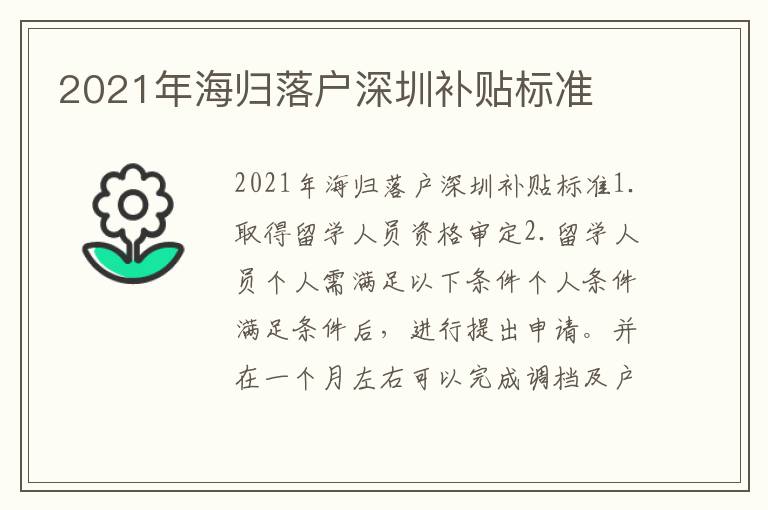 2021年海归落户深圳补贴标准

2021年海归落户深圳补贴标准1.取得留学人员资格审定2.留学人员个人需满足以下条件个人条件满足条件后，进行提出申请。并在一个月左右可以完成调档及户